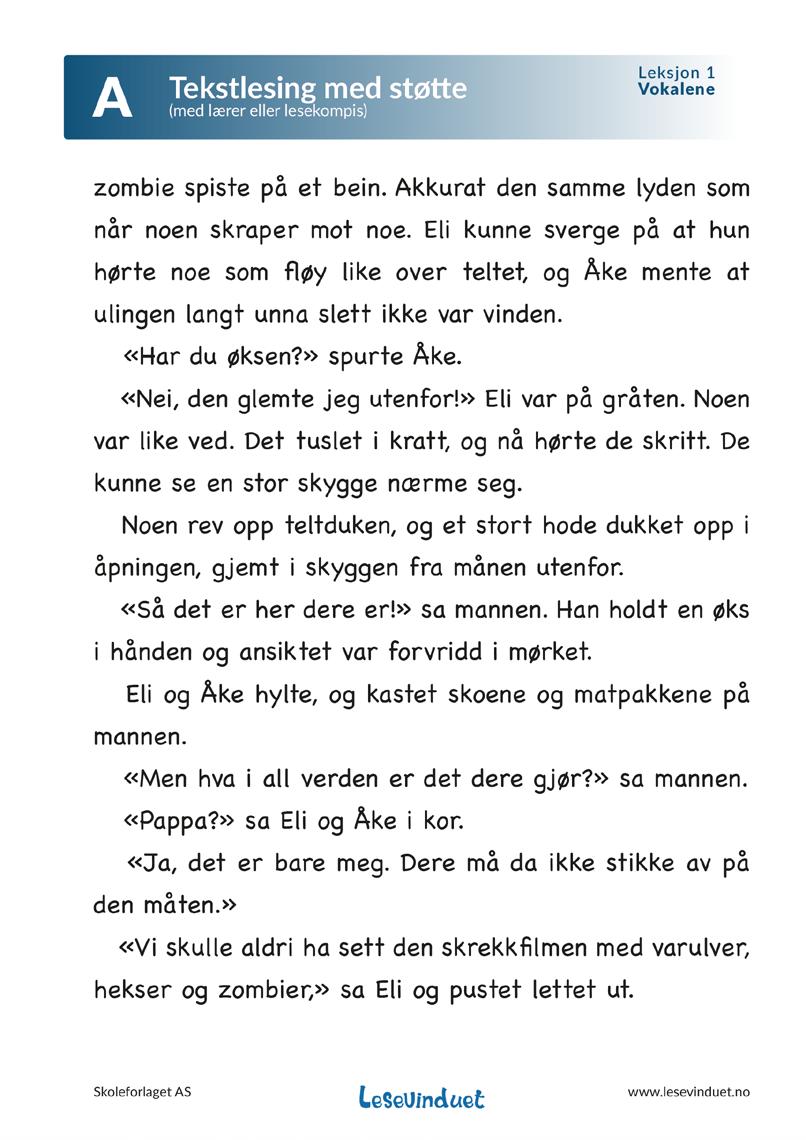 A

Tekstlesing med støtte
(med lærer eller lesekompis)

Leksjon 1
Vokalene

zombie spiste på et bein. Akkurat den samme lyden som når noen skraper mot noe. Eli kunne sverge på at hun hørte noe som fløy like over teltet, og Åke mente at ulingen langt unna slett ikke var vinden.

«Har du øksen?» spurte Åke.

«Nei, den glemte jeg utenfor!» Eli var på gråten. Noen var like ved. Det tuslet i kratt, og nå hørte de skritt. De kunne se en stor skygge nærme seg.

Noen rev opp teltduken, og et stort hode dukket opp i åpningen, gjemt i skyggen fra månen utenfor.

«Så det er her dere er!» sa mannen. Han holdt en øks i hånden og ansiktet var forvridd i mørket.

Eli og Åke hylte, og kastet skoene og matpakkene på mannen.

«Men hva i all verden er det dere gjør?» sa mannen.

«Pappa?» sa Eli og Åke i kor.

«Ja, det er bare meg. Dere må da ikke stikke av på den måten.»

«Vi skulle aldri ha sett den skrekkfilmen med varulver, hekser og zombier,» sa Eli og pustet lettet ut.

Skoleforlaget AS

Lesevinduet

www.lesevinduet.no